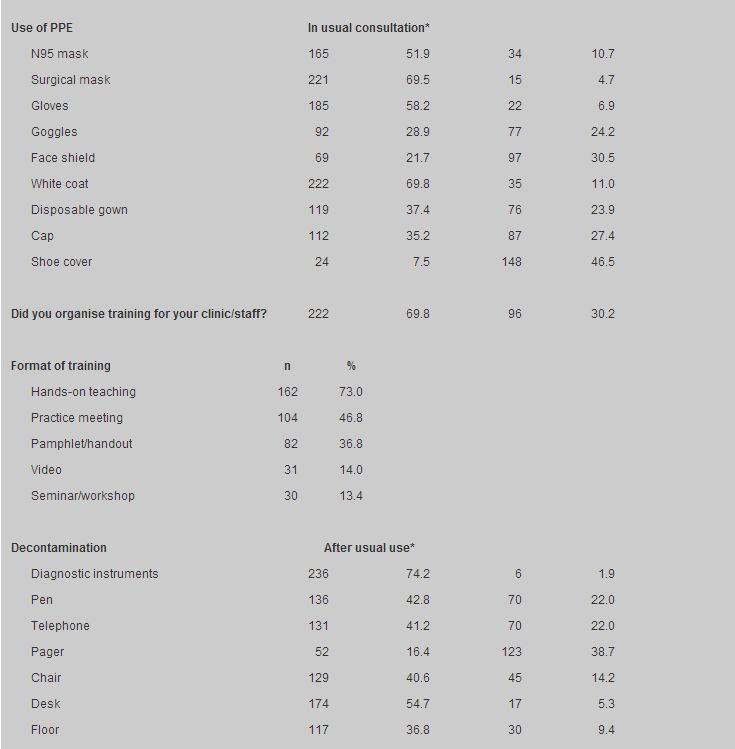 | Use of PPE | In usual consultation* | | | |
|---|---|---|---|---|
| N95 mask | 165 | 51.9 | 34 | 10.7 |
| Surgical mask | 221 | 69.5 | 15 | 4.7 |
| Gloves | 185 | 58.2 | 22 | 6.9 |
| Goggles | 92 | 28.9 | 77 | 24.2 |
| Face shield | 69 | 21.7 | 97 | 30.5 |
| White coat | 222 | 69.8 | 35 | 11.0 |
| Disposable gown | 119 | 37.4 | 76 | 23.9 |
| Cap | 112 | 35.2 | 87 | 27.4 |
| Shoe cover | 24 | 7.5 | 148 | 46.5 |
| Did you organise training for your clinic/staff? | 222 | 69.8 | 96 | 30.2 |

| Format of training | n | % |
|---|---|---|
| Hands-on teaching | 162 | 73.0 |
| Practice meeting | 104 | 46.8 |
| Pamphlet/handout | 82 | 36.8 |
| Video | 31 | 14.0 |
| Seminar/workshop | 30 | 13.4 |

| Decontamination | After usual use* | | | |
|---|---|---|---|---|
| Diagnostic instruments | 236 | 74.2 | 6 | 1.9 |
| Pen | 136 | 42.8 | 70 | 22.0 |
| Telephone | 131 | 41.2 | 70 | 22.0 |
| Pager | 52 | 16.4 | 123 | 38.7 |
| Chair | 129 | 40.6 | 45 | 14.2 |
| Desk | 174 | 54.7 | 17 | 5.3 |
| Floor | 117 | 36.8 | 30 | 9.4 |